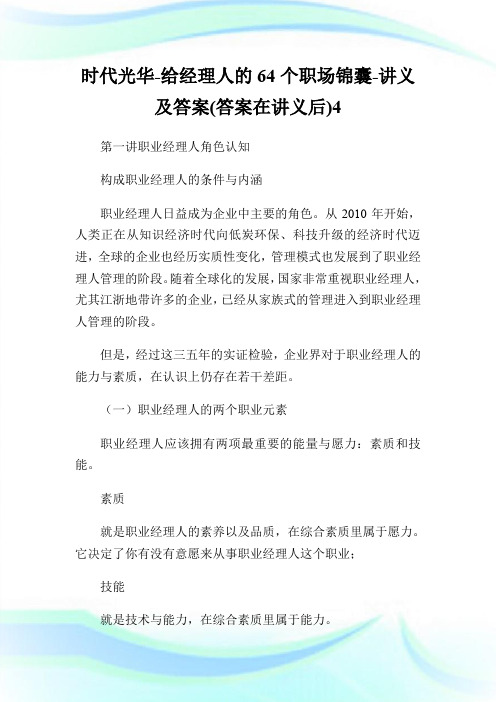 时代光华-给经理人的 64 个职场锦囊-讲义及答案(答案在讲义后)4

第一讲职业经理人角色认知

构成职业经理人的条件与内涵

职业经理人日益成为企业中主要的角色。从 2010 年开始，人类正在从知识经济时代向低炭环保、科技升级的经济时代迈进，全球的企业也经历实质性变化，管理模式也发展到了职业经理人管理的阶段。随着全球化的发展，国家非常重视职业经理人，尤其江浙地带许多的企业，已经从家族式的管理进入到职业经理人管理的阶段。

但是，经过这三五年的实证检验，企业界对于职业经理人的能力与素质，在认识上仍存在若干差距。

（一）职业经理人的两个职业元素

职业经理人应该拥有两项最重要的能量与愿力：素质和技能。

素质

就是职业经理人的素养以及品质，在综合素质里属于愿力。它决定了你有没有意愿来从事职业经理人这个职业；

技能

就是技术与能力，在综合素质里属于能力。